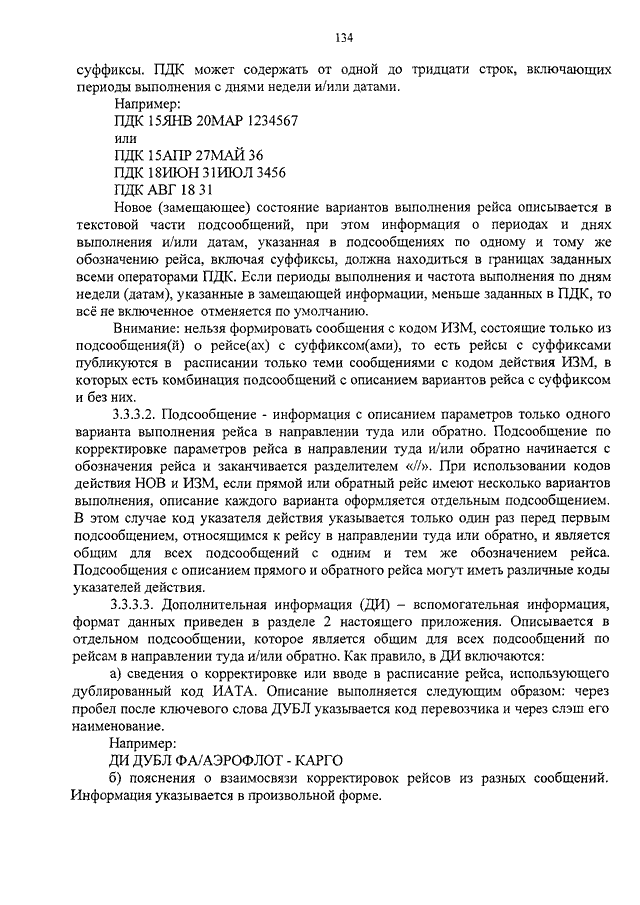 134

суффиксы. ПДК может содержать от одной до тридцати строк, включающих периоды выполнения с днями недели и/или датами.

Например:
ПДК 15ЯНВ 20МАР 1234567
или
ПДК 15АПР 27МАЙ 36
ПДК 18ИЮН 31ИЮЛ 3456
ПДК АВГ 18 31

Новое (замещающее) состояние вариантов выполнения рейса описывается в текстовой части подсообщений, при этом информация о периодах и днях выполнения и/или датам, указанная в подсообщениях по одному и тому же обозначению рейса, включая суффиксы, должна находиться в границах заданных всеми операторами ПДК. Если периоды выполнения и частота выполнения по дням недели (датам), указанные в замещающей информации, меньше заданных в ПДК, то всё не включенное отменяется по умолчанию.

Внимание: нельзя формировать сообщения с кодом ИЗМ, состоящие только из подсообщения(й) о рейсе(ах) с суффиксом(ами), то есть рейсы с суффиксами публикуются в расписании только теми сообщениями с кодом действия ИЗМ, в которых есть комбинация подсообщений с описанием вариантов рейса с суффиксом и без них.

3.3.3.2. Подсообщение - информация с описанием параметров только одного варианта выполнения рейса в направлении туда или обратно. Подсообщение по корректировке параметров рейса в направлении туда и/или обратно начинается с обозначения рейса и заканчивается разделителем «//». При использовании кодов действия НОВ и ИЗМ, если прямой или обратный рейс имеют несколько вариантов выполнения, описание каждого варианта оформляется отдельным подсообщением. В этом случае код указателя действия указывается только один раз перед первым подсообщением, относящимся к рейсу в направлении туда или обратно, и является общим для всех подсообщений с одним и тем же обозначением рейса. Подсообщения с описанием прямого и обратного рейса могут иметь различные коды указателей действия.

3.3.3.3. Дополнительная информация (ДИ) – вспомогательная информация, формат данных приведен в разделе 2 настоящего приложения. Описывается в отдельном подсообщении, которое является общим для всех подсообщений по рейсам в направлении туда и/или обратно. Как правило, в ДИ включаются:

а) сведения о корректировке или вводе в расписание рейса, использующего дублированный код ИАТА. Описание выполняется следующим образом: через пробел после ключевого слова ДУБЛ указывается код перевозчика и через слэш его наименование.

Например:
ДИ ДУБЛ ФА/АЭРОФЛОТ - КАРГО

б) пояснения о взаимосвязи корректировок рейсов из разных сообщений. Информация указывается в произвольной форме.